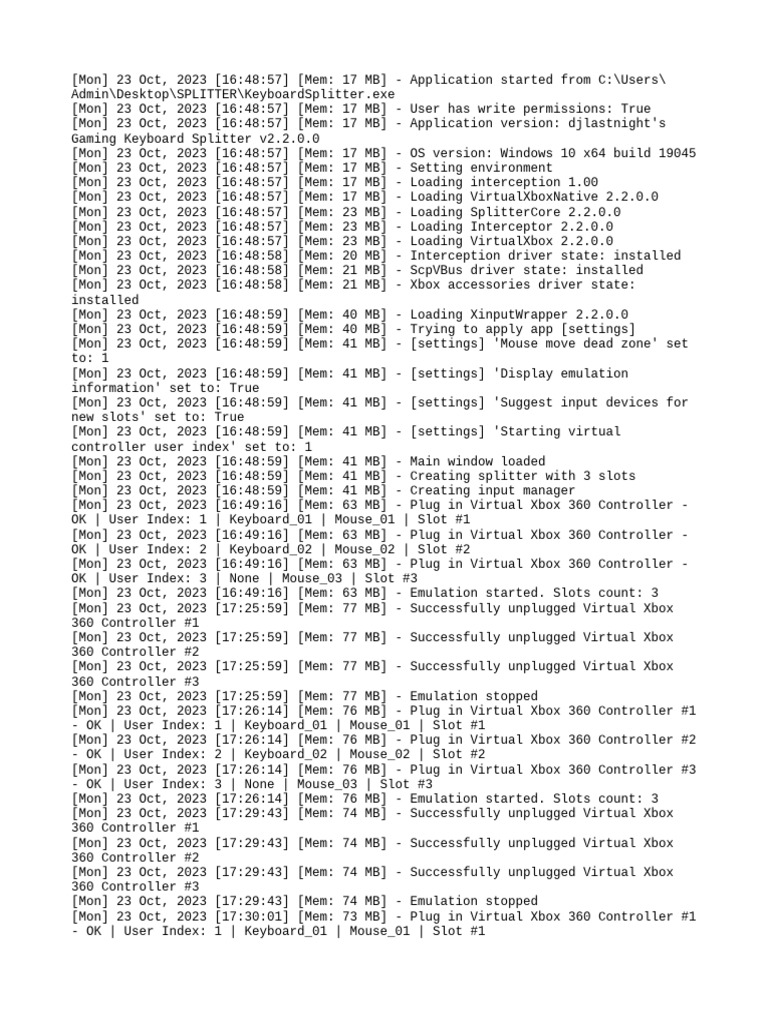 [Mon] 23 Oct, 2023 [16:48:57] [Mem: 17 MB] - Application started from C:\Users\Admin\Desktop\SPLITTER\KeyboardSplitter.exe
[Mon] 23 Oct, 2023 [16:48:57] [Mem: 17 MB] - User has write permissions: True
[Mon] 23 Oct, 2023 [16:48:57] [Mem: 17 MB] - Application version: djlastnight's Gaming Keyboard Splitter v2.2.0.0
[Mon] 23 Oct, 2023 [16:48:57] [Mem: 17 MB] - OS version: Windows 10 x64 build 19045
[Mon] 23 Oct, 2023 [16:48:57] [Mem: 17 MB] - Setting environment
[Mon] 23 Oct, 2023 [16:48:57] [Mem: 17 MB] - Loading interception 1.00
[Mon] 23 Oct, 2023 [16:48:57] [Mem: 17 MB] - Loading VirtualXboxNative 2.2.0.0
[Mon] 23 Oct, 2023 [16:48:57] [Mem: 23 MB] - Loading SplitterCore 2.2.0.0
[Mon] 23 Oct, 2023 [16:48:57] [Mem: 23 MB] - Loading Interceptor 2.2.0.0
[Mon] 23 Oct, 2023 [16:48:57] [Mem: 23 MB] - Loading VirtualXbox 2.2.0.0
[Mon] 23 Oct, 2023 [16:48:58] [Mem: 20 MB] - Interception driver state: installed
[Mon] 23 Oct, 2023 [16:48:58] [Mem: 21 MB] - ScpVBus driver state: installed
[Mon] 23 Oct, 2023 [16:48:58] [Mem: 21 MB] - Xbox accessories driver state: installed
[Mon] 23 Oct, 2023 [16:48:59] [Mem: 40 MB] - Loading XinputWrapper 2.2.0.0
[Mon] 23 Oct, 2023 [16:48:59] [Mem: 40 MB] - Trying to apply app [settings]
[Mon] 23 Oct, 2023 [16:48:59] [Mem: 41 MB] - [settings] 'Mouse move dead zone' set to: 1
[Mon] 23 Oct, 2023 [16:48:59] [Mem: 41 MB] - [settings] 'Display emulation information' set to: True
[Mon] 23 Oct, 2023 [16:48:59] [Mem: 41 MB] - [settings] 'Suggest input devices for new slots' set to: True
[Mon] 23 Oct, 2023 [16:48:59] [Mem: 41 MB] - [settings] 'Starting virtual controller user index' set to: 1
[Mon] 23 Oct, 2023 [16:48:59] [Mem: 41 MB] - Main window loaded
[Mon] 23 Oct, 2023 [16:48:59] [Mem: 41 MB] - Creating splitter with 3 slots
[Mon] 23 Oct, 2023 [16:48:59] [Mem: 41 MB] - Creating input manager
[Mon] 23 Oct, 2023 [16:49:16] [Mem: 63 MB] - Plug in Virtual Xbox 360 Controller - OK | User Index: 1 | Keyboard_01 | Mouse_01 | Slot #1
[Mon] 23 Oct, 2023 [16:49:16] [Mem: 63 MB] - Plug in Virtual Xbox 360 Controller - OK | User Index: 2 | Keyboard_02 | Mouse_02 | Slot #2
[Mon] 23 Oct, 2023 [16:49:16] [Mem: 63 MB] - Plug in Virtual Xbox 360 Controller - OK | User Index: 3 | None | Mouse_03 | Slot #3
[Mon] 23 Oct, 2023 [16:49:16] [Mem: 63 MB] - Emulation started. Slots count: 3
[Mon] 23 Oct, 2023 [17:25:59] [Mem: 77 MB] - Successfully unplugged Virtual Xbox 360 Controller #1
[Mon] 23 Oct, 2023 [17:25:59] [Mem: 77 MB] - Successfully unplugged Virtual Xbox 360 Controller #2
[Mon] 23 Oct, 2023 [17:25:59] [Mem: 77 MB] - Successfully unplugged Virtual Xbox 360 Controller #3
[Mon] 23 Oct, 2023 [17:25:59] [Mem: 77 MB] - Emulation stopped
[Mon] 23 Oct, 2023 [17:26:14] [Mem: 76 MB] - Plug in Virtual Xbox 360 Controller #1 - OK | User Index: 1 | Keyboard_01 | Mouse_01 | Slot #1
[Mon] 23 Oct, 2023 [17:26:14] [Mem: 76 MB] - Plug in Virtual Xbox 360 Controller #2 - OK | User Index: 2 | Keyboard_02 | Mouse_02 | Slot #2
[Mon] 23 Oct, 2023 [17:26:14] [Mem: 76 MB] - Plug in Virtual Xbox 360 Controller #3 - OK | User Index: 3 | None | Mouse_03 | Slot #3
[Mon] 23 Oct, 2023 [17:26:14] [Mem: 76 MB] - Emulation started. Slots count: 3
[Mon] 23 Oct, 2023 [17:29:43] [Mem: 74 MB] - Successfully unplugged Virtual Xbox 360 Controller #1
[Mon] 23 Oct, 2023 [17:29:43] [Mem: 74 MB] - Successfully unplugged Virtual Xbox 360 Controller #2
[Mon] 23 Oct, 2023 [17:29:43] [Mem: 74 MB] - Successfully unplugged Virtual Xbox 360 Controller #3
[Mon] 23 Oct, 2023 [17:29:43] [Mem: 74 MB] - Emulation stopped
[Mon] 23 Oct, 2023 [17:30:01] [Mem: 73 MB] - Plug in Virtual Xbox 360 Controller #1 - OK | User Index: 1 | Keyboard_01 | Mouse_01 | Slot #1